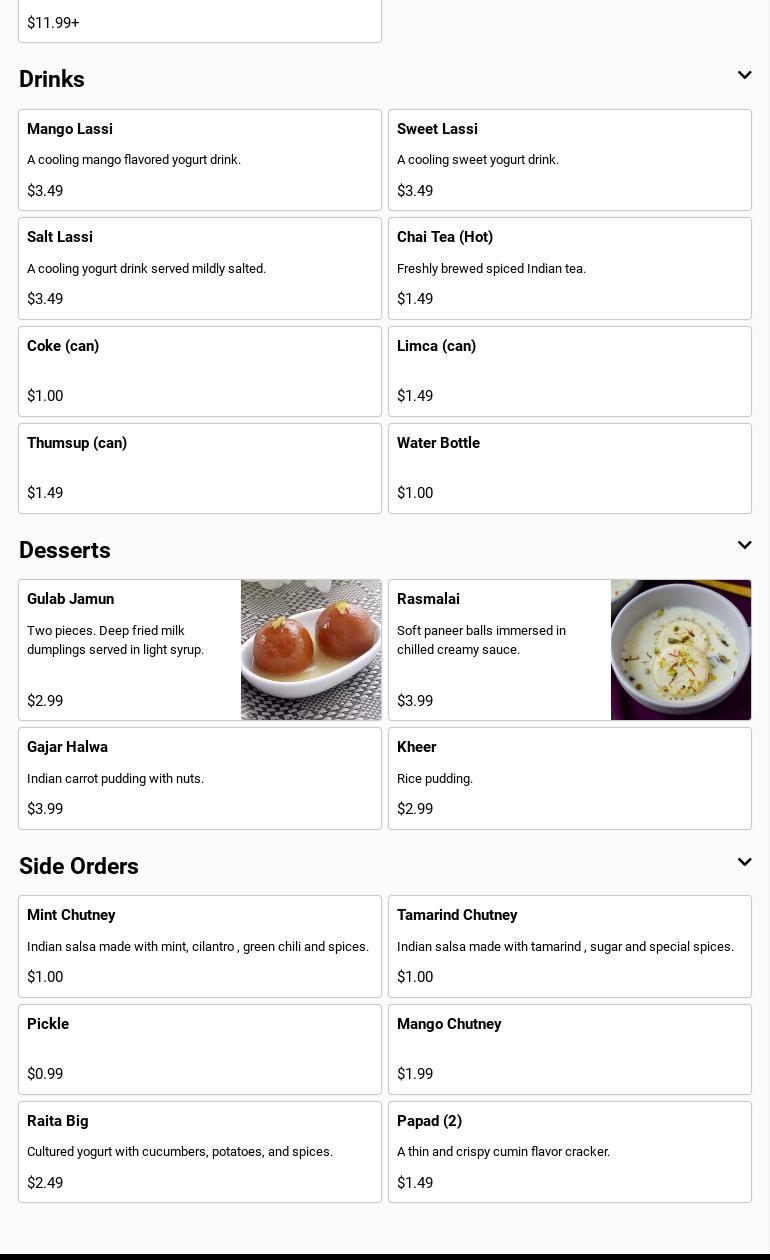 $11.99+

Drinks

Mango Lassi
A cooling mango flavored yogurt drink.
$3.49

Sweet Lassi
A cooling sweet yogurt drink.
$3.49

Salt Lassi
A cooling yogurt drink served mildly salted.
$3.49

Chai Tea (Hot)
Freshly brewed spiced Indian tea.
$1.49

Coke (can)
$1.00

Limca (can)
$1.49

Thumsup (can)
$1.49

Water Bottle
$1.00

Desserts

Gulab Jamun
Two pieces. Deep fried milk dumplings served in light syrup.
$2.99

Rasmalai
Soft paneer balls immersed in chilled creamy sauce.
$3.99

Gajar Halwa
Indian carrot pudding with nuts.
$3.99

Kheer
Rice pudding.
$2.99

Side Orders

Mint Chutney
Indian salsa made with mint, cilantro , green chili and spices.
$1.00

Tamarind Chutney
Indian salsa made with tamarind , sugar and special spices.
$1.00

Pickle
$0.99

Mango Chutney
$1.99

Raita Big
Cultured yogurt with cucumbers, potatoes, and spices.
$2.49

Papad (2)
A thin and crispy cumin flavor cracker.
$1.49